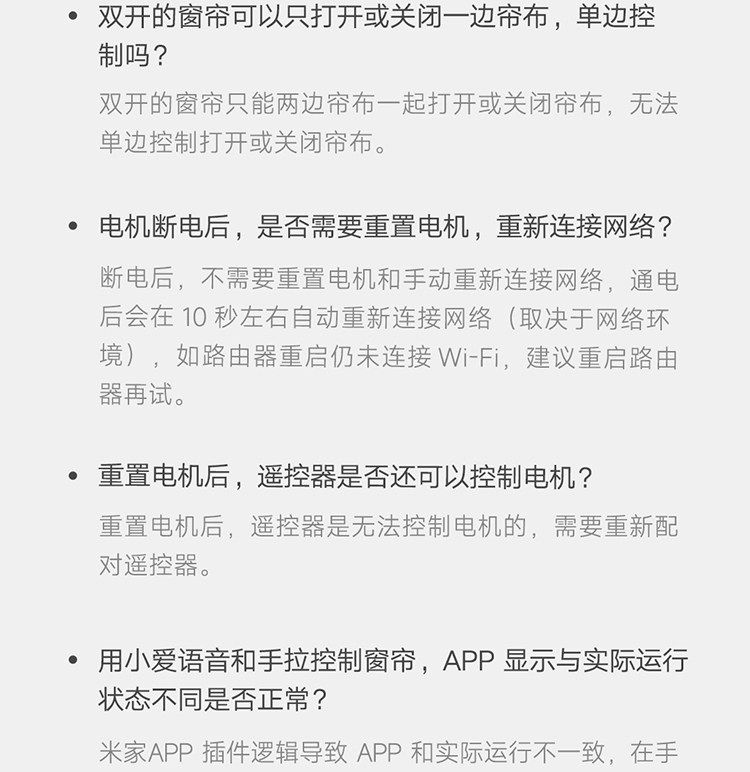 • 双开的窗帘可以只打开或关闭一边帘布，单边控制吗？

双开的窗帘只能两边帘布一起打开或关闭帘布，无法单边控制打开或关闭帘布。

• 电机断电后，是否需要重置电机，重新连接网络？

断电后，不需要重置电机和手动重新连接网络，通电后会在 10 秒左右自动重新连接网络（取决于网络环境），如路由器重启仍未连接 Wi-Fi，建议重启路由器再试。

• 重置电机后，遥控器是否还可以控制电机？

重置电机后，遥控器是无法控制电机的，需要重新配对遥控器。

• 用小爱语音和手拉控制窗帘，APP 显示与实际运行状态不同是否正常？

米家APP 插件逻辑导致 APP 和实际运行不一致，在手